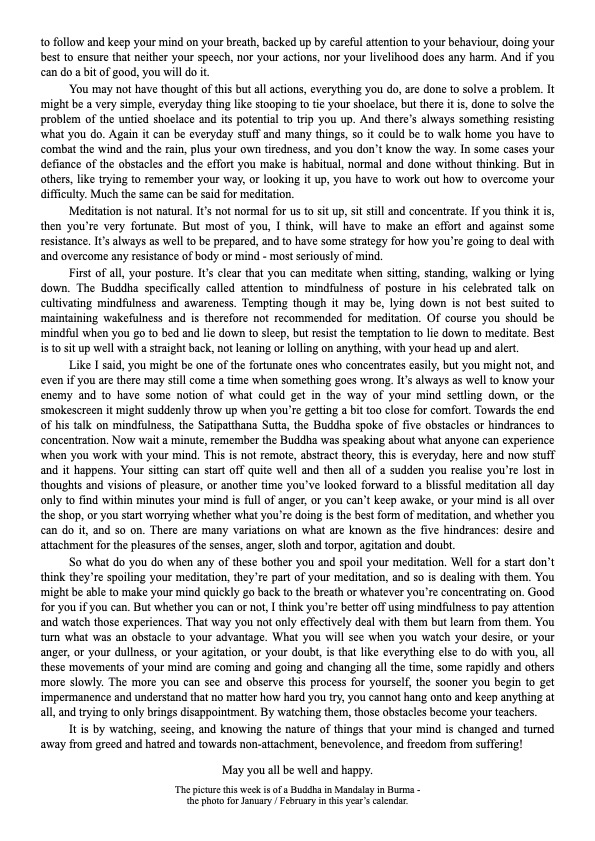 to follow and keep your mind on your breath, backed up by careful attention to your behaviour, doing your best to ensure that neither your speech, nor your actions, nor your livelihood does any harm. And if you can do a bit of good, you will do it.

You may not have thought of this but all actions, everything you do, are done to solve a problem. It might be a very simple, everyday thing like stooping to tie your shoelace, but there it is, done to solve the problem of the untied shoelace and its potential to trip you up. And there's always something resisting what you do. Again it can be everyday stuff and many things, so it could be to walk home you have to combat the wind and the rain, plus your own tiredness, and you don't know the way. In some cases your defiance of the obstacles and the effort you make is habitual, normal and done without thinking. But in others, like trying to remember your way, or looking it up, you have to work out how to overcome your difficulty. Much the same can be said for meditation.

Meditation is not natural. It's not normal for us to sit up, sit still and concentrate. If you think it is, then you're very fortunate. But most of you, I think, will have to make an effort and against some resistance. It's always as well to be prepared, and to have some strategy for how you're going to deal with and overcome any resistance of body or mind - most seriously of mind.

First of all, your posture. It's clear that you can meditate when sitting, standing, walking or lying down. The Buddha specifically called attention to mindfulness of posture in his celebrated talk on cultivating mindfulness and awareness. Tempting though it may be, lying down is not best suited to maintaining wakefulness and is therefore not recommended for meditation. Of course you should be mindful when you go to bed and lie down to sleep, but resist the temptation to lie down to meditate. Best is to sit up well with a straight back, not leaning or lolling on anything, with your head up and alert.

Like I said, you might be one of the fortunate ones who concentrates easily, but you might not, and even if you are there may still come a time when something goes wrong. It's always as well to know your enemy and to have some notion of what could get in the way of your mind settling down, or the smokescreen it might suddenly throw up when you're getting a bit too close for comfort. Towards the end of his talk on mindfulness, the Satipatthana Sutta, the Buddha spoke of five obstacles or hindrances to concentration. Now wait a minute, remember the Buddha was speaking about what anyone can experience when you work with your mind. This is not remote, abstract theory, this is everyday, here and now stuff and it happens. Your sitting can start off quite well and then all of a sudden you realise you're lost in thoughts and visions of pleasure, or another time you've looked forward to a blissful meditation all day only to find within minutes your mind is full of anger, or you can't keep awake, or your mind is all over the shop, or you start worrying whether what you're doing is the best form of meditation, and whether you can do it, and so on. There are many variations on what are known as the five hindrances: desire and attachment for the pleasures of the senses, anger, sloth and torpor, agitation and doubt.

So what do you do when any of these bother you and spoil your meditation. Well for a start don't think they're spoiling your meditation, they're part of your meditation, and so is dealing with them. You might be able to make your mind quickly go back to the breath or whatever you're concentrating on. Good for you if you can. But whether you can or not, I think you're better off using mindfulness to pay attention and watch those experiences. That way you not only effectively deal with them but learn from them. You turn what was an obstacle to your advantage. What you will see when you watch your desire, or your anger, or your dullness, or your agitation, or your doubt, is that like everything else to do with you, all these movements of your mind are coming and going and changing all the time, some rapidly and others more slowly. The more you can see and observe this process for yourself, the sooner you begin to get impermanence and understand that no matter how hard you try, you cannot hang onto and keep anything at all, and trying to only brings disappointment. By watching them, those obstacles become your teachers.

It is by watching, seeing, and knowing the nature of things that your mind is changed and turned away from greed and hatred and towards non-attachment, benevolence, and freedom from suffering!

May you all be well and happy.

The picture this week is of a Buddha in Mandalay in Burma - the photo for January / February in this year's calendar.